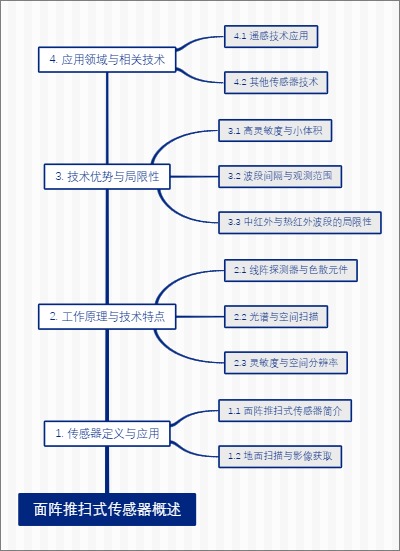 4. 应用领域与相关技术

4.1 遥感技术应用

4.2 其他传感器技术

3. 技术优势与局限性

3.1 高灵敏度与小体积

3.2 波段间隔与观测范围

3.3 中红外与热红外波段的局限性

2. 工作原理与技术特点

2.1 线阵探测器与色散元件

2.2 光谱与空间扫描

2.3 灵敏度与空间分辨率

1. 传感器定义与应用

1.1 面阵推扫式传感器简介

1.2 地面扫描与影像获取

面阵推扫式传感器概述